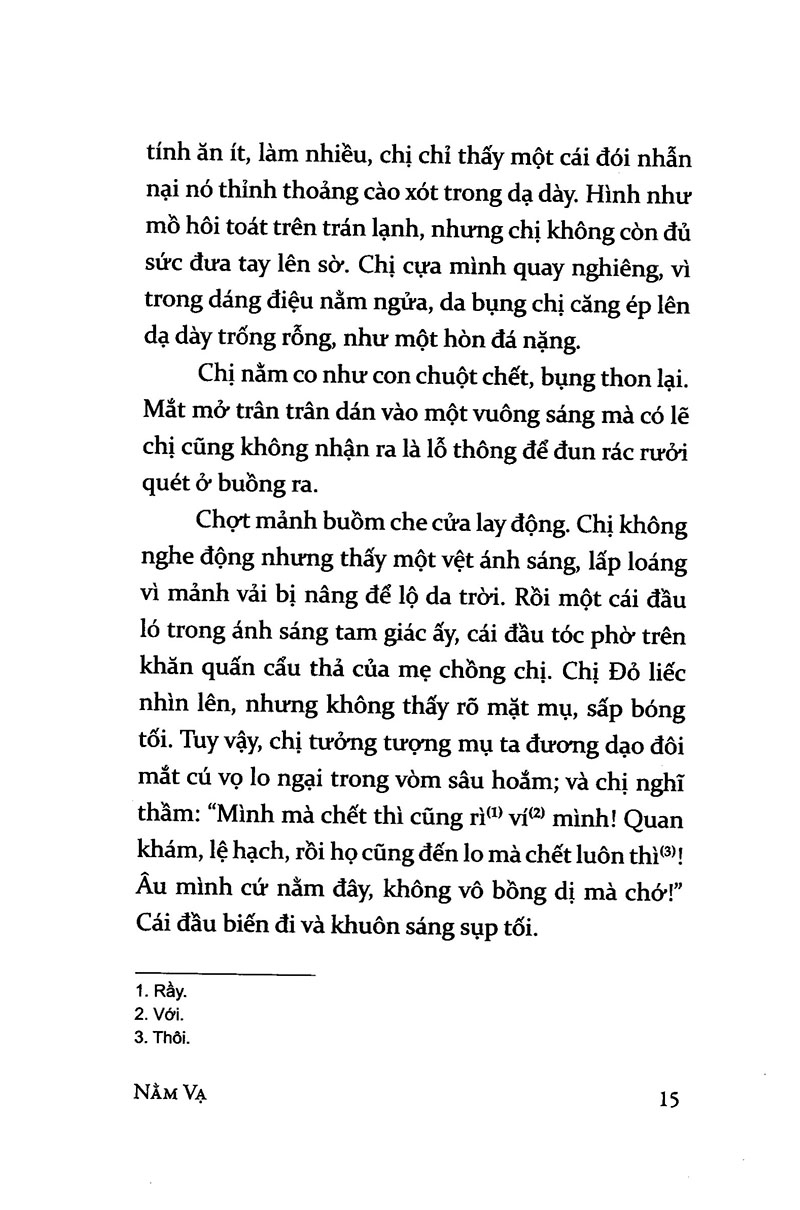 tính ăn ít, làm nhiều, chị chỉ thấy một cái đói nhẫn nại nó thỉnh thoảng cào xót trong dạ dày. Hình như mồ hôi toát trên trán lạnh, nhưng chị không còn đủ sức đưa tay lên sờ. Chị cựa mình quay nghiêng, vì trong dáng điệu nằm ngửa, da bụng chị căng ép lên dạ dày trống rỗng, như một hòn đá nặng.

Chị nằm co như con chuột chết, bụng thon lại. Mắt mở trân trân dán vào một vuông sáng mà có lẽ chị cũng không nhận ra là lỗ thông để đun rác rưởi quét ở buồng ra.

Chợt mảnh buồm che cửa lay động. Chị không nghe động nhưng thấy một vệt ánh sáng, lấp loáng vì mảnh vải bị nâng để lộ da trời. Rồi một cái đầu ló trong ánh sáng tam giác ấy, cái đầu tóc phờ trên khăn quấn cẩu thả của mẹ chồng chị. Chị Đỏ liếc nhìn lên, nhưng không thấy rõ mặt mụ, sấp bóng tối. Tuy vậy, chị tưởng tượng mụ ta đương dạo đôi mắt cú vọ lo ngại trong vòm sâu hoắm; và chị nghĩ thầm: "Mình mà chết thì cũng rì$^{(1)}$ ví$^{(2)}$ mình! Quan khám, lệ hạch, rồi họ cũng đến lo mà chết luôn thì$^{(3)}$! Âu mình cứ nằm đây, không vô bồng dị mà chớ!" Cái đầu biến đi và khuôn sáng sụp tối.

1. Rầy.
2. Với.
3. Thôi.

NẰM VẠ
15